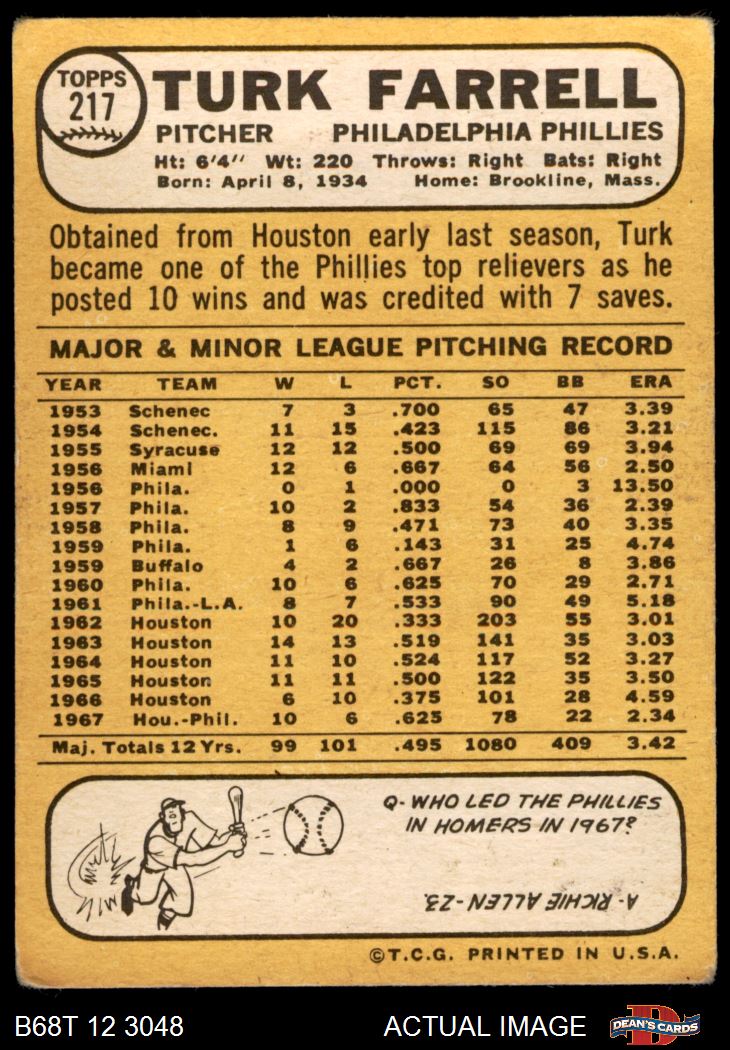 TOPPS 217

TURK FARRELL

PITCHER PHILADELPHIA PHILLIES

Ht: 6'4" Wt: 220 Throws: Right Bats: Right
Born: April 8, 1934 Home: Brookline, Mass.

Obtained from Houston early last season, Turk became one of the Phillies top relievers as he posted 10 wins and was credited with 7 saves.

MAJOR & MINOR LEAGUE PITCHING RECORD

| YEAR | TEAM | W | L | PCT. | SO | BB | ERA |
|---|---|---|---|---|---|---|---|
| 1953 | Schenec | 7 | 3 | .700 | 65 | 47 | 3.39 |
| 1954 | Schenec. | 11 | 15 | .423 | 115 | 86 | 3.21 |
| 1955 | Syracuse | 12 | 12 | .500 | 69 | 69 | 3.94 |
| 1956 | Miami | 12 | 6 | .667 | 64 | 56 | 2.50 |
| 1956 | Phila. | 0 | 1 | .000 | 0 | 3 | 13.50 |
| 1957 | Phila. | 10 | 2 | .833 | 54 | 36 | 2.39 |
| 1958 | Phila. | 8 | 9 | .471 | 73 | 40 | 3.35 |
| 1959 | Phila. | 1 | 6 | .143 | 31 | 25 | 4.74 |
| 1959 | Buffalo | 4 | 2 | .667 | 26 | 8 | 3.86 |
| 1960 | Phila. | 10 | 6 | .625 | 70 | 29 | 2.71 |
| 1961 | Phila.-L.A. | 8 | 7 | .533 | 90 | 49 | 5.18 |
| 1962 | Houston | 10 | 20 | .333 | 203 | 55 | 3.01 |
| 1963 | Houston | 14 | 13 | .519 | 141 | 35 | 3.03 |
| 1964 | Houston | 11 | 10 | .524 | 117 | 52 | 3.27 |
| 1965 | Houston | 11 | 11 | .500 | 122 | 35 | 3.50 |
| 1966 | Houston | 6 | 10 | .375 | 101 | 28 | 4.59 |
| 1967 | Hou.-Phil. | 10 | 6 | .625 | 78 | 22 | 2.34 |
| Maj. Totals 12 Yrs. | | 99 | 101 | .495 | 1080 | 409 | 3.42 |

Q- WHO LED THE PHILLIES IN HOMERS IN 1967?

A- RICHIE ALLEN -23.

©T.C.G. PRINTED IN U.S.A.

B68T 12 3048 ACTUAL IMAGE DEAN'S CARDS